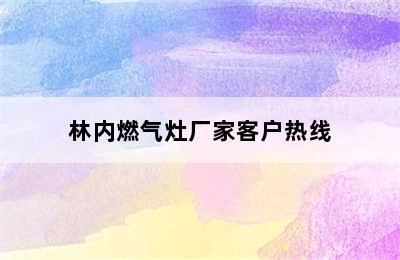 林内燃气灶厂家客户热线